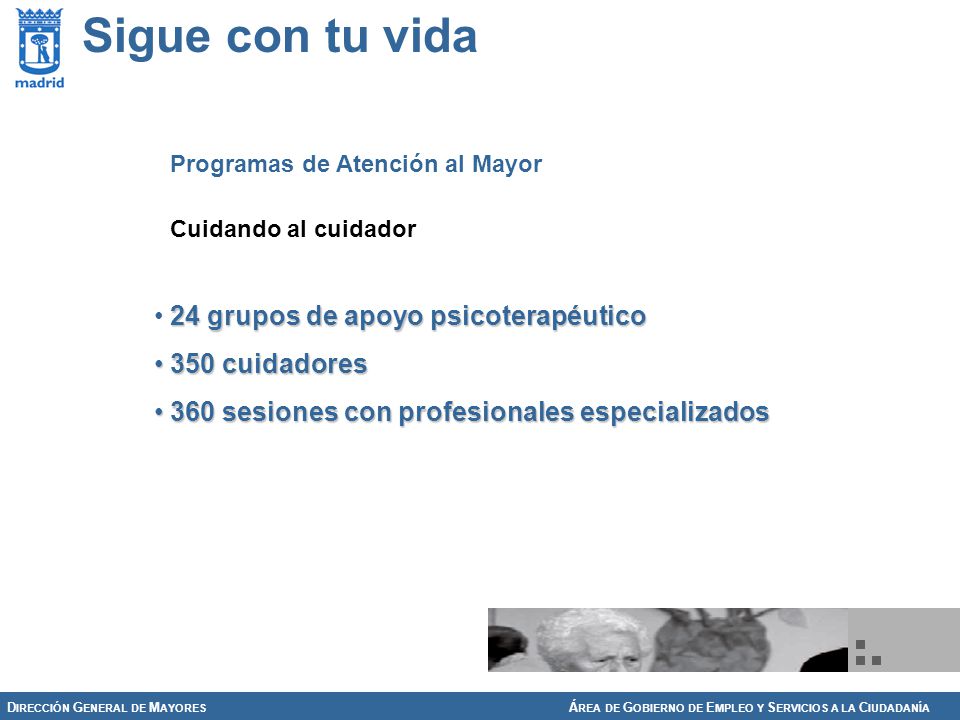 madrid

Sigue con tu vida

Programas de Atención al Mayor

Cuidando al cuidador

• 24 grupos de apoyo psicoterapéutico
• 350 cuidadores
• 360 sesiones con profesionales especializados

DIRECCIÓN GENERAL DE MAYORES

ÁREA DE GOBIERNO DE EMPLEO Y SERVICIOS A LA CIUDADANÍA